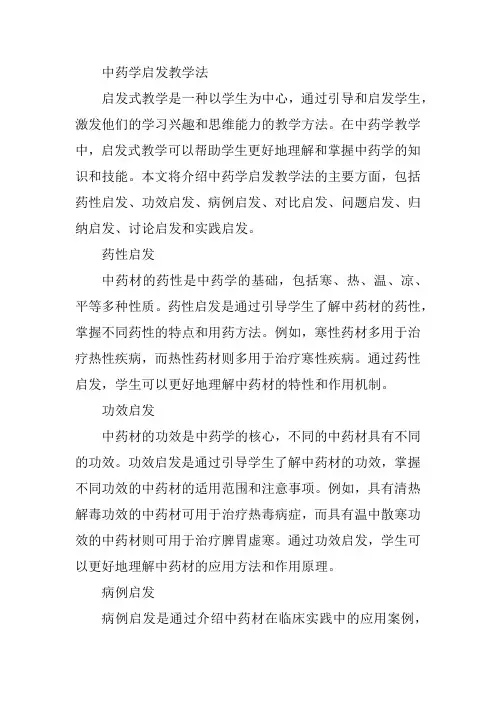 中药学启发教学法

启发式教学是一种以学生为中心，通过引导和启发学生，激发他们的学习兴趣和思维能力的教学方法。在中药学教学中，启发式教学可以帮助学生更好地理解和掌握中药学的知识和技能。本文将介绍中药学启发教学法的主要方面，包括药性启发、功效启发、病例启发、对比启发、问题启发、归纳启发、讨论启发和实践启发。

药性启发

中药材的药性是中药学的基础，包括寒、热、温、凉、平等多种性质。药性启发是通过引导学生了解中药材的药性，掌握不同药性的特点和用药方法。例如，寒性药材多用于治疗热性疾病，而热性药材则多用于治疗寒性疾病。通过药性启发，学生可以更好地理解中药材的特性和作用机制。

功效启发

中药材的功效是中药学的核心，不同的中药材具有不同的功效。功效启发是通过引导学生了解中药材的功效，掌握不同功效的中药材的适用范围和注意事项。例如，具有清热解毒功效的中药材可用于治疗热毒病症，而具有温中散寒功效的中药材则可用于治疗脾胃虚寒。通过功效启发，学生可以更好地理解中药材的应用方法和作用原理。

病例启发

病例启发是通过介绍中药材在临床实践中的应用案例，